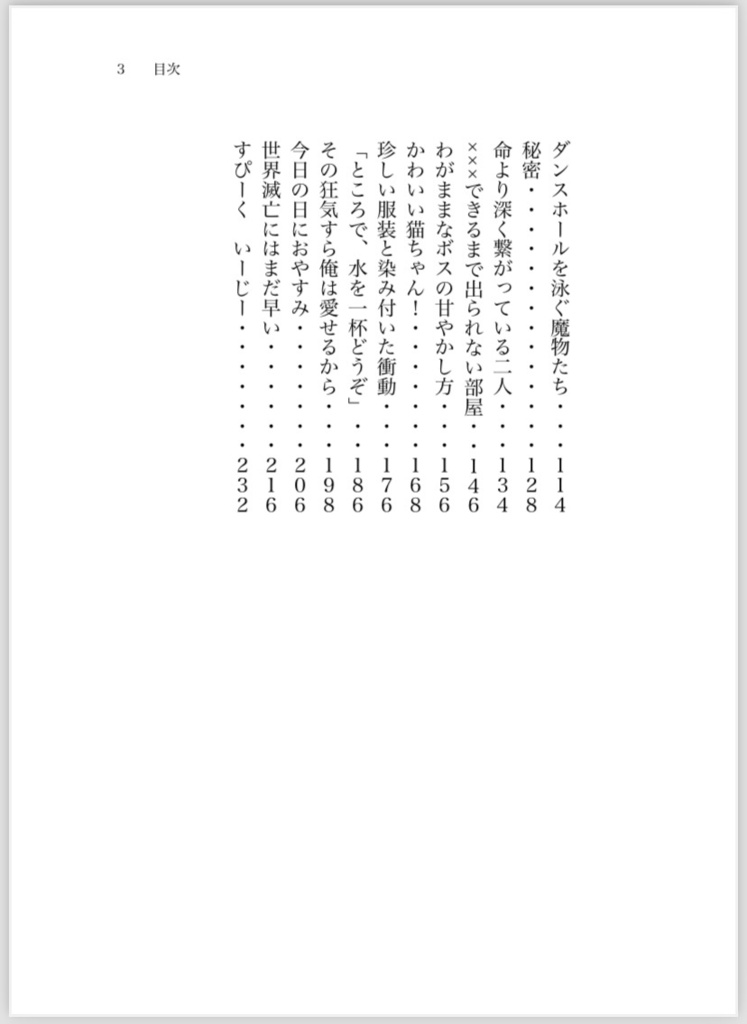 3　目次

ダンスホールを泳ぐ魔物たち・・・114
秘密・・・・・・・・・・・・・・128
命より深く繋がっている二人・・・134
×××できるまで出られない部屋・・146
わがままなボスの甘やかし方・・・156
かわいい猫ちゃん！・・・・・・・168
珍しい服装と染み付いた衝動・・・176
「ところで、水を一杯どうぞ」・・186
その狂気すら俺は愛せるから・・・198
今日の日におやすみ・・・・・・・206
世界滅亡にはまだ早い・・・・・・216
すぴーく　いーじー・・・・・・・232